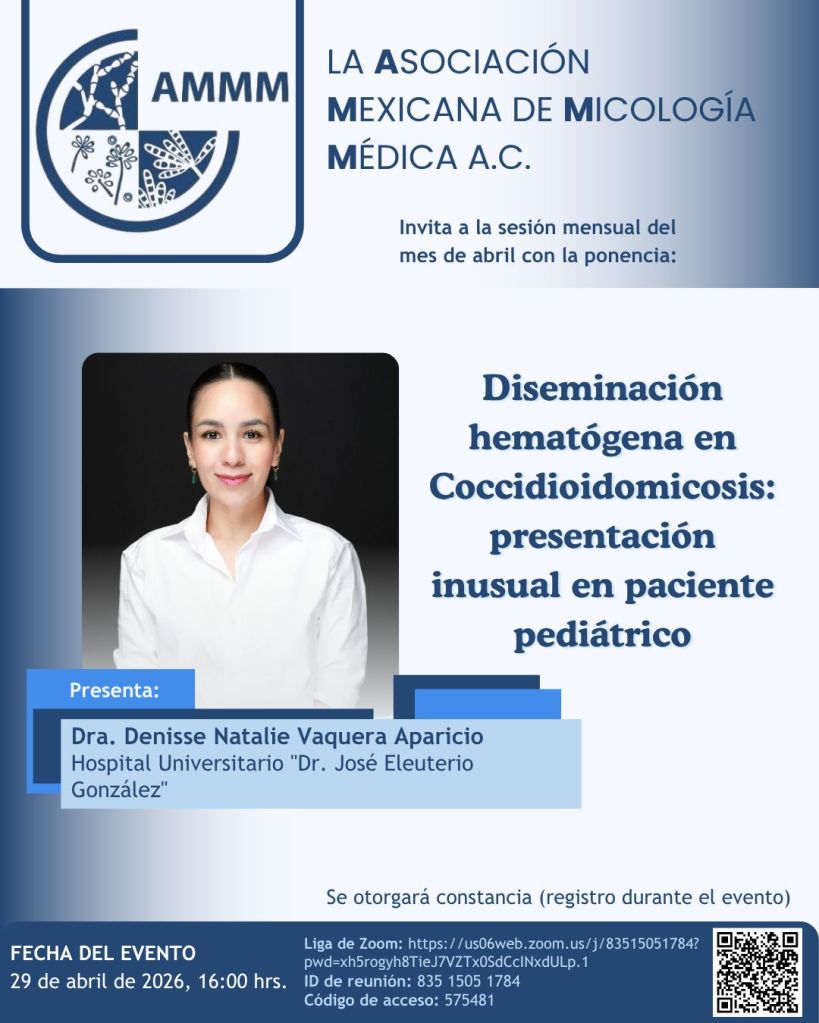 AMMM

LA ASOCIACIÓN MEXICANA DE MICOLOGÍA MÉDICA A.C.

Invita a la sesión mensual del mes de abril con la ponencia:

Diseminación hematógena en Coccidioidomicosis: presentación inusual en paciente pediátrico

Presenta:

Dra. Denisse Natalie Vaquera Aparicio
Hospital Universitario "Dr. José Eleuterio González"

Se otorgará constancia (registro durante el evento)

FECHA DEL EVENTO
29 de abril de 2026, 16:00 hrs.

Liga de Zoom: https://us06web.zoom.us/j/83515051784?pwd=xh5rogyh8TieJ7VZTx0SdCcINxdULp.1
ID de reunión: 835 1505 1784
Código de acceso: 575481